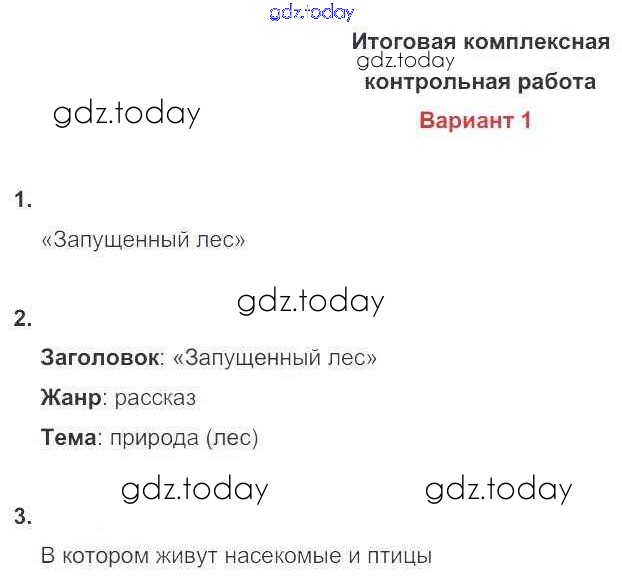 Итоговая комплексная
контрольная работа

Вариант 1

1.

«Запущенный лес»

2.

Заголовок: «Запущенный лес»

Жанр: рассказ

Тема: природа (лес)

3.

В котором живут насекомые и птицы

gdz.today